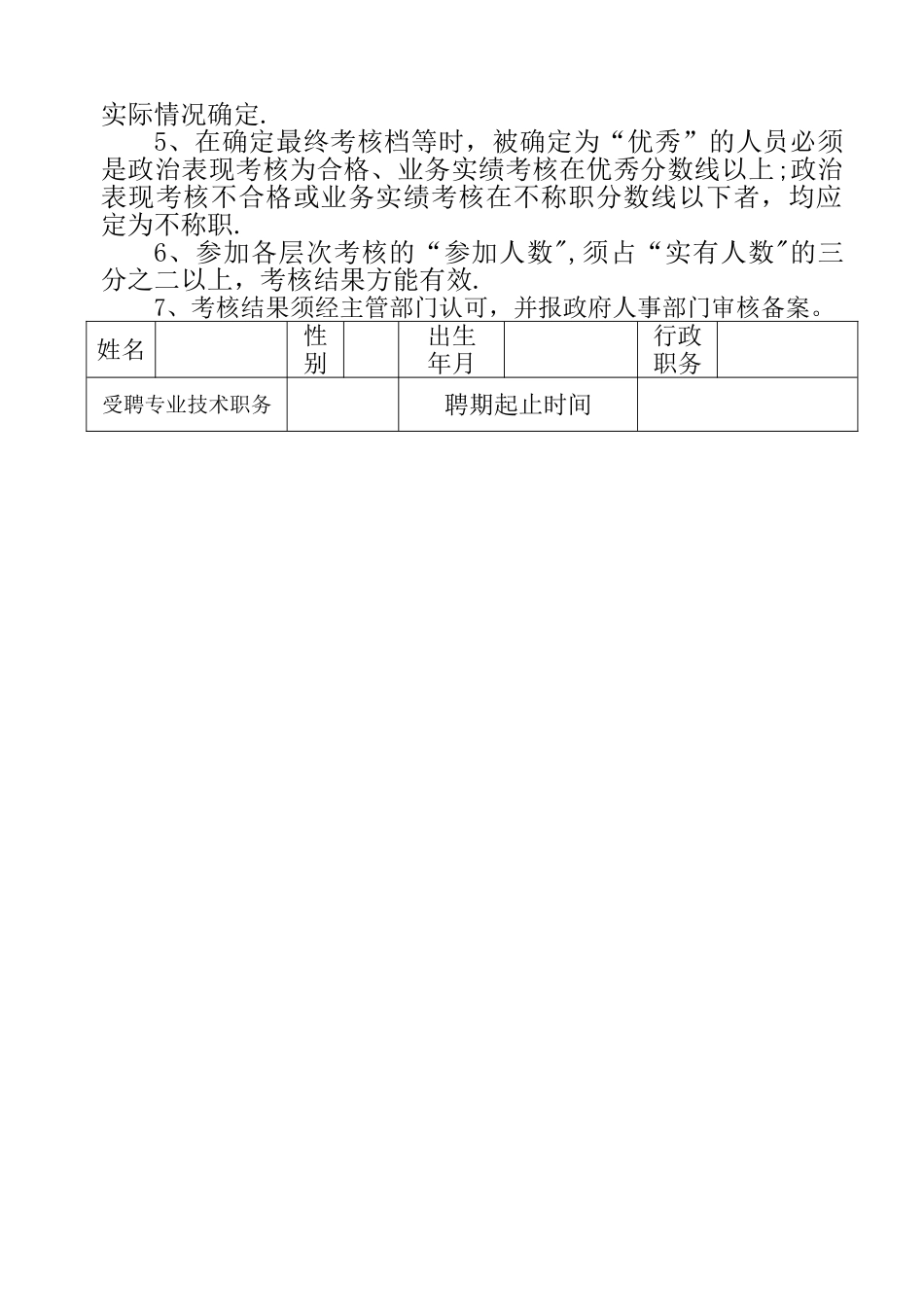 实际情况确定.

5、在确定最终考核档等时，被确定为“优秀”的人员必须是政治表现考核为合格、业务实绩考核在优秀分数线以上;政治表现考核不合格或业务实绩考核在不称职分数线以下者，均应定为不称职.

6、参加各层次考核的“参加人数",须占“实有人数"的三分之二以上，考核结果方能有效.

7、考核结果须经主管部门认可，并报政府人事部门审核备案。

| 姓名 | | 性别 | | 出生年月 | | 行政职务 | |
|---|---|---|---|---|---|---|---|
| 受聘专业技术职务 | | | 聘期起止时间 | | | | |